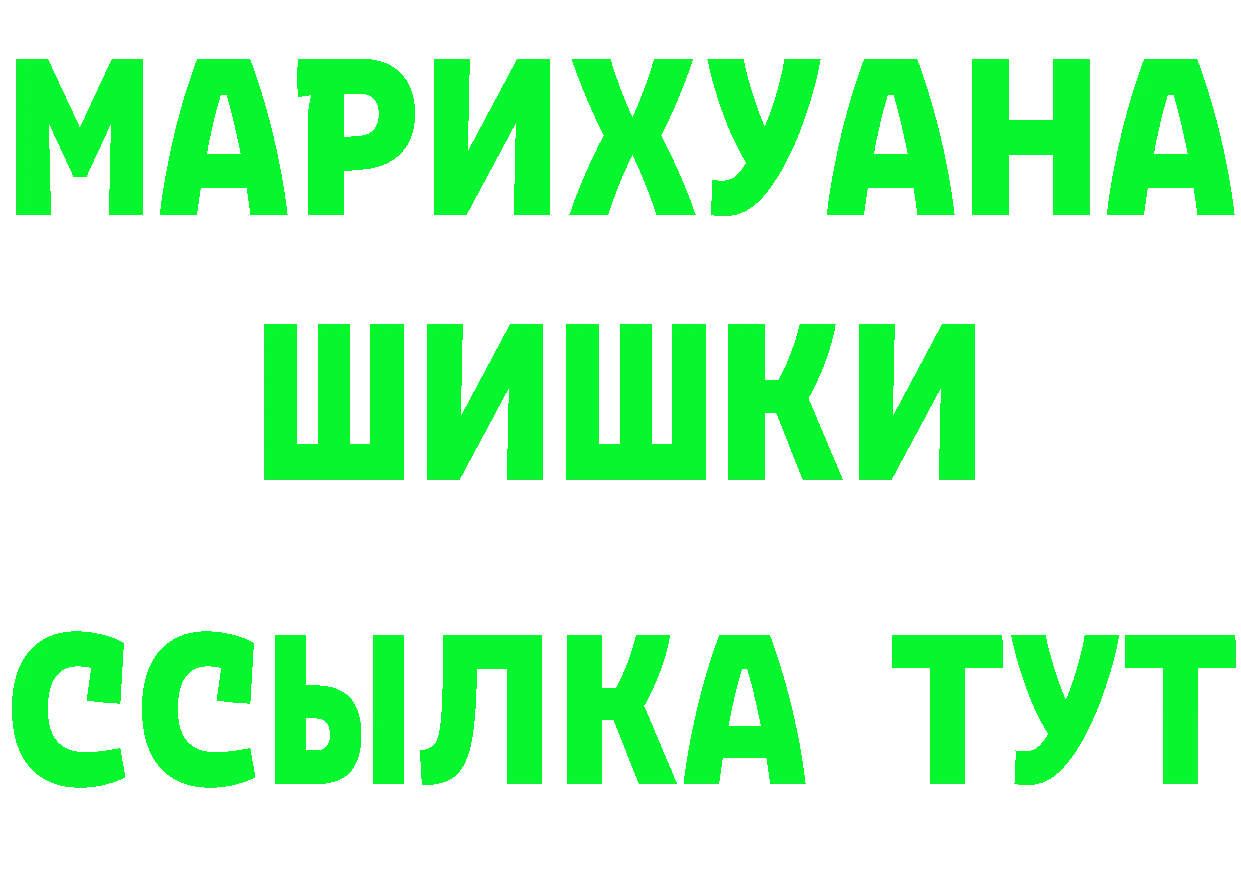 МАРИХУАНА
ШИШКИ
ССЫЛКА ТУТ